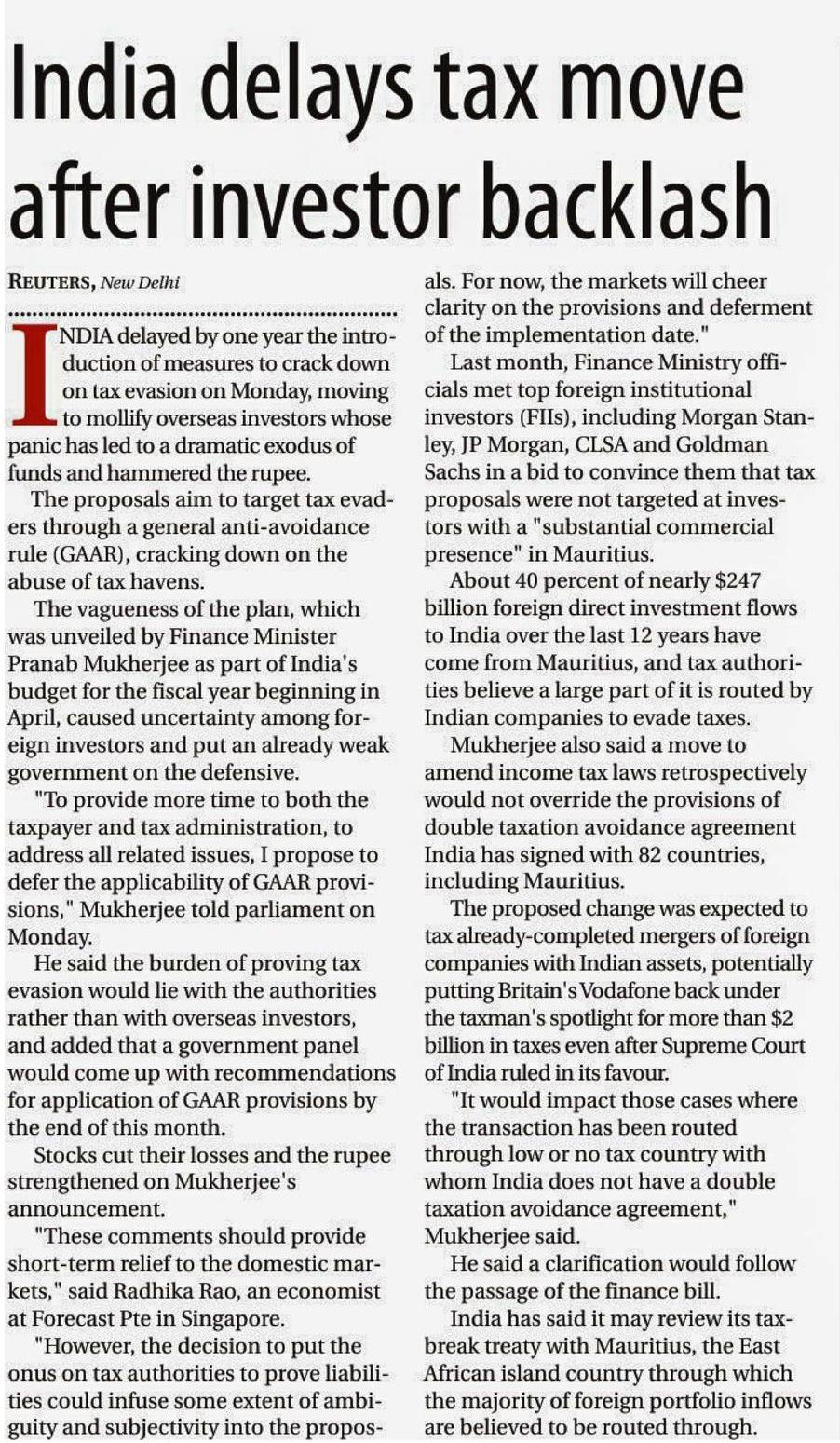 India delays tax move after investor backlash

REUTERS, New Delhi

INDIA delayed by one year the introduction of measures to crack down on tax evasion on Monday, moving to mollify overseas investors whose panic has led to a dramatic exodus of funds and hammered the rupee.

The proposals aim to target tax evaders through a general anti-avoidance rule (GAAR), cracking down on the abuse of tax havens.

The vagueness of the plan, which was unveiled by Finance Minister Pranab Mukherjee as part of India's budget for the fiscal year beginning in April, caused uncertainty among foreign investors and put an already weak government on the defensive.

"To provide more time to both the taxpayer and tax administration, to address all related issues, I propose to defer the applicability of GAAR provisions," Mukherjee told parliament on Monday.

He said the burden of proving tax evasion would lie with the authorities rather than with overseas investors, and added that a government panel would come up with recommendations for application of GAAR provisions by the end of this month.

Stocks cut their losses and the rupee strengthened on Mukherjee's announcement.

"These comments should provide short-term relief to the domestic markets," said Radhika Rao, an economist at Forecast Pte in Singapore.

"However, the decision to put the onus on tax authorities to prove liabilities could infuse some extent of ambiguity and subjectivity into the proposals. For now, the markets will cheer clarity on the provisions and deferment of the implementation date."

Last month, Finance Ministry officials met top foreign institutional investors (FIIs), including Morgan Stanley, JP Morgan, CLSA and Goldman Sachs in a bid to convince them that tax proposals were not targeted at investors with a "substantial commercial presence" in Mauritius.

About 40 percent of nearly $247 billion foreign direct investment flows to India over the last 12 years have come from Mauritius, and tax authorities believe a large part of it is routed by Indian companies to evade taxes.

Mukherjee also said a move to amend income tax laws retrospectively would not override the provisions of double taxation avoidance agreement India has signed with 82 countries, including Mauritius.

The proposed change was expected to tax already-completed mergers of foreign companies with Indian assets, potentially putting Britain's Vodafone back under the taxman's spotlight for more than $2 billion in taxes even after Supreme Court of India ruled in its favour.

"It would impact those cases where the transaction has been routed through low or no tax country with whom India does not have a double taxation avoidance agreement," Mukherjee said.

He said a clarification would follow the passage of the finance bill.

India has said it may review its tax-break treaty with Mauritius, the East African island country through which the majority of foreign portfolio inflows are believed to be routed through.